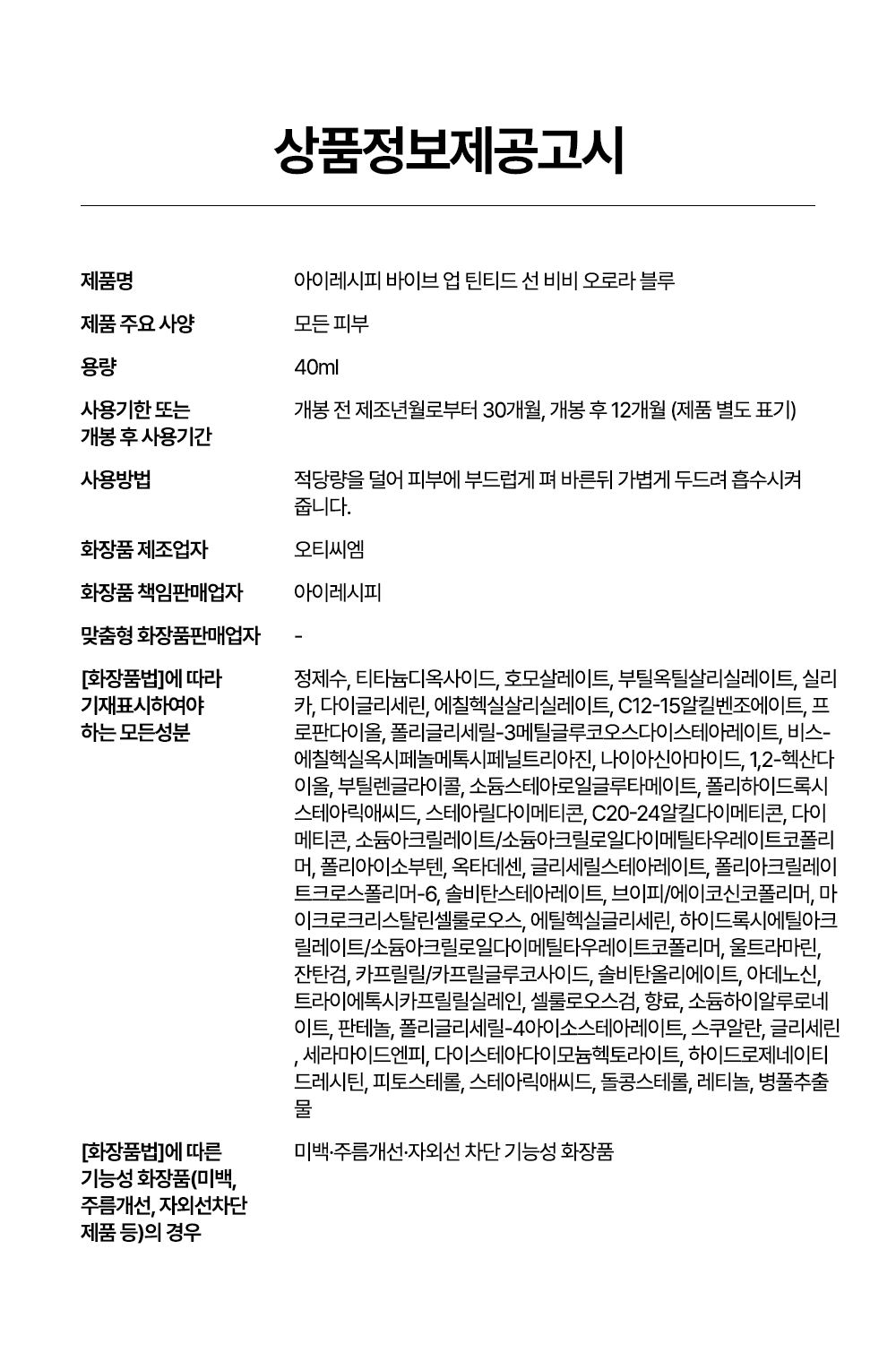 상품정보제공고시

제품명
아이레시피 바이브 업 틴티드 선 비비 오로라 블루

제품 주요 사양
모든 피부

용량
40ml

사용기한 또는 개봉 후 사용기간
개봉 전 제조년월로부터 30개월, 개봉 후 12개월 (제품 별도 표기)

사용방법
적당량을 덜어 피부에 부드럽게 펴 바른뒤 가볍게 두드려 흡수시켜 줍니다.

화장품 제조업자
오티씨엠

화장품 책임판매업자
아이레시피

맞춤형 화장품판매업자
-

[화장품법]에 따라 기재표시하여야 하는 모든성분
정제수, 티타늄디옥사이드, 호모살레이트, 부틸옥틸살리실레이트, 실리카, 다이글리세린, 에칠헥실살리실레이트, C12-15알킬벤조에이트, 프로판다이올, 폴리글리세릴-3메틸글루코오스다이스테아레이트, 비스-에칠헥실옥시페놀메톡시페닐트리아진, 나이아신아마이드, 1,2-헥산다이올, 부틸렌글라이콜, 소듐스테아로일글루타메이트, 폴리하이드록시스테아릭애씨드, 스테아릴다이메티콘, C20-24알킬다이메티콘, 다이메티콘, 소듐아크릴레이트/소듐아크릴로일다이메틸타우레이트코폴리머, 폴리아이소부텐, 옥타데센, 글리세릴스테아레이트, 폴리아크릴레이트크로스폴리머-6, 솔비탄스테아레이트, 브이피/에이코신코폴리머, 마이크로크리스탈린셀룰로오스, 에틸헥실글리세린, 하이드록시에틸아크릴레이트/소듐아크릴로일다이메틸타우레이트코폴리머, 울트라마린, 잔탄검, 카프릴릴/카프릴글루코사이드, 솔비탄올리에이트, 아데노신, 트라이에톡시카프릴릴실레인, 셀룰로오스검, 향료, 소듐하이알루로네이트, 판테놀, 폴리글리세릴-4아이소스테아레이트, 스쿠알란, 글리세린, 세라마이드엔피, 다이스테아다이모늄헥토라이트, 하이드로제네이티드레시틴, 피토스테롤, 스테아릭애씨드, 돌콩스테롤, 레티놀, 병풀추출물

[화장품법]에 따른 기능성 화장품(미백, 주름개선, 자외선차단 제품 등)의 경우
미백·주름개선·자외선 차단 기능성 화장품